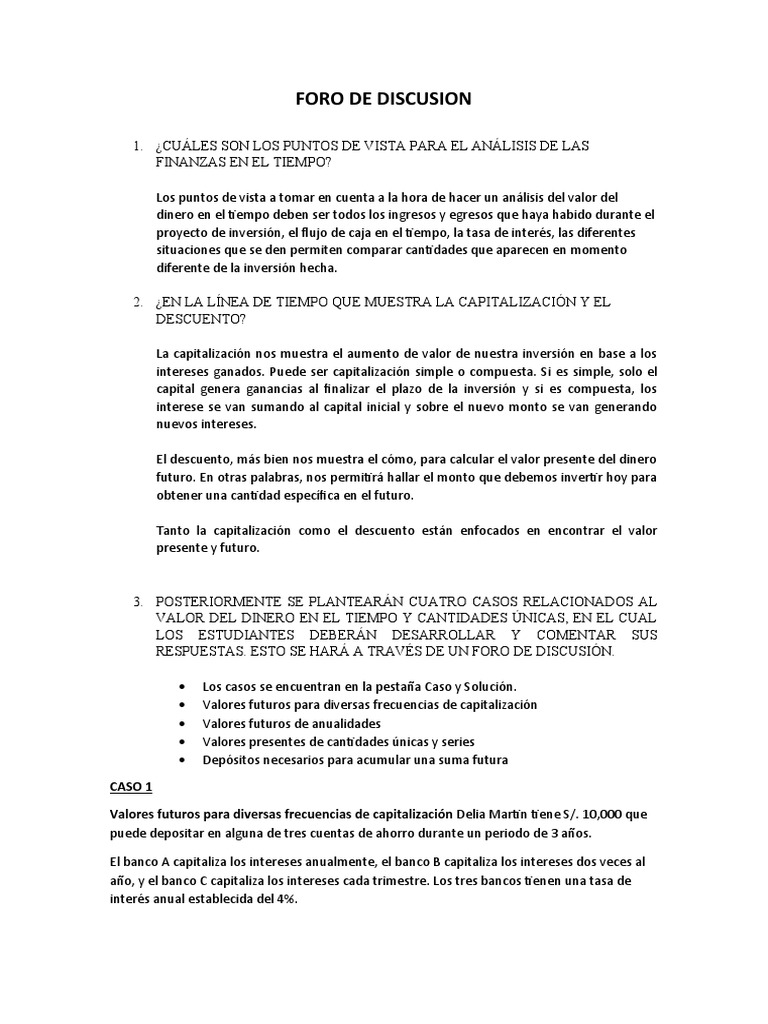 FORO DE DISCUSION

1. ¿CUÁLES SON LOS PUNTOS DE VISTA PARA EL ANÁLISIS DE LAS FINANZAS EN EL TIEMPO?

Los puntos de vista a tomar en cuenta a la hora de hacer un análisis del valor del dinero en el tiempo deben ser todos los ingresos y egresos que haya habido durante el proyecto de inversión, el flujo de caja en el tiempo, la tasa de interés, las diferentes situaciones que se den permiten comparar cantidades que aparecen en momento diferente de la inversión hecha.

2. ¿EN LA LÍNEA DE TIEMPO QUE MUESTRA LA CAPITALIZACIÓN Y EL DESCUENTO?

La capitalización nos muestra el aumento de valor de nuestra inversión en base a los intereses ganados. Puede ser capitalización simple o compuesta. Si es simple, solo el capital genera ganancias al finalizar el plazo de la inversión y si es compuesta, los interese se van sumando al capital inicial y sobre el nuevo monto se van generando nuevos intereses.

El descuento, más bien nos muestra el cómo, para calcular el valor presente del dinero futuro. En otras palabras, nos permitirá hallar el monto que debemos invertir hoy para obtener una cantidad específica en el futuro.

Tanto la capitalización como el descuento están enfocados en encontrar el valor presente y futuro.

3. POSTERIORMENTE SE PLANTEARÁN CUATRO CASOS RELACIONADOS AL VALOR DEL DINERO EN EL TIEMPO Y CANTIDADES ÚNICAS, EN EL CUAL LOS ESTUDIANTES DEBERÁN DESARROLLAR Y COMENTAR SUS RESPUESTAS. ESTO SE HARÁ A TRAVÉS DE UN FORO DE DISCUSIÓN.

• Los casos se encuentran en la pestaña Caso y Solución.
• Valores futuros para diversas frecuencias de capitalización
• Valores futuros de anualidades
• Valores presentes de cantidades únicas y series
• Depósitos necesarios para acumular una suma futura

CASO 1

Valores futuros para diversas frecuencias de capitalización Delia Martin tiene S/. 10,000 que puede depositar en alguna de tres cuentas de ahorro durante un periodo de 3 años.

El banco A capitaliza los intereses anualmente, el banco B capitaliza los intereses dos veces al año, y el banco C capitaliza los intereses cada trimestre. Los tres bancos tienen una tasa de interés anual establecida del 4%.